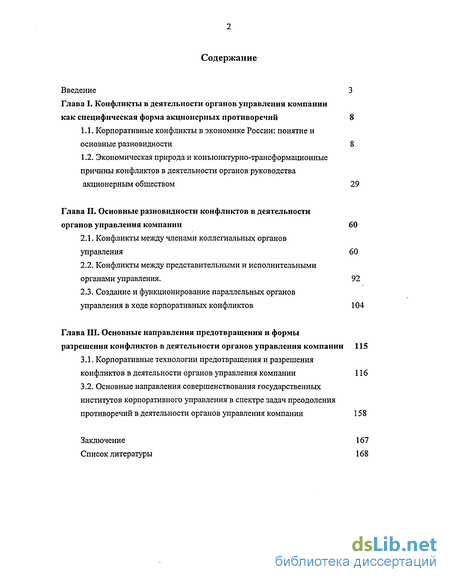 2

Содержание

Введение 3

Глава I. Конфликты в деятельности органов управления компании как специфическая форма акционерных противоречий 8

1.1. Корпоративные конфликты в экономике России: понятие и основные разновидности 8

1.2. Экономическая природа и конъюнктурно-трансформационные причины конфликтов в деятельности органов руководства акционерным обществом 29

Глава II. Основные разновидности конфликтов в деятельности органов управления компании 60

2.1. Конфликты между членами коллегиальных органов управления 60

2.2. Конфликты между представительными и исполнительными органами управления. 92

2.3. Создание и функционирование параллельных органов управления в ходе корпоративных конфликтов 104

Глава III. Основные направления предотвращения и формы разрешения конфликтов в деятельности органов управления компании 115

3.1. Корпоративные технологии предотвращения и разрешения конфликтов в деятельности органов управления компании 116

3.2. Основные направления совершенствования государственных институтов корпоративного управления в спектре задач преодоления противоречий в деятельности органов управления компании 158

Заключение 167

Список литературы 168

dsLib.net
библиотека диссертаций